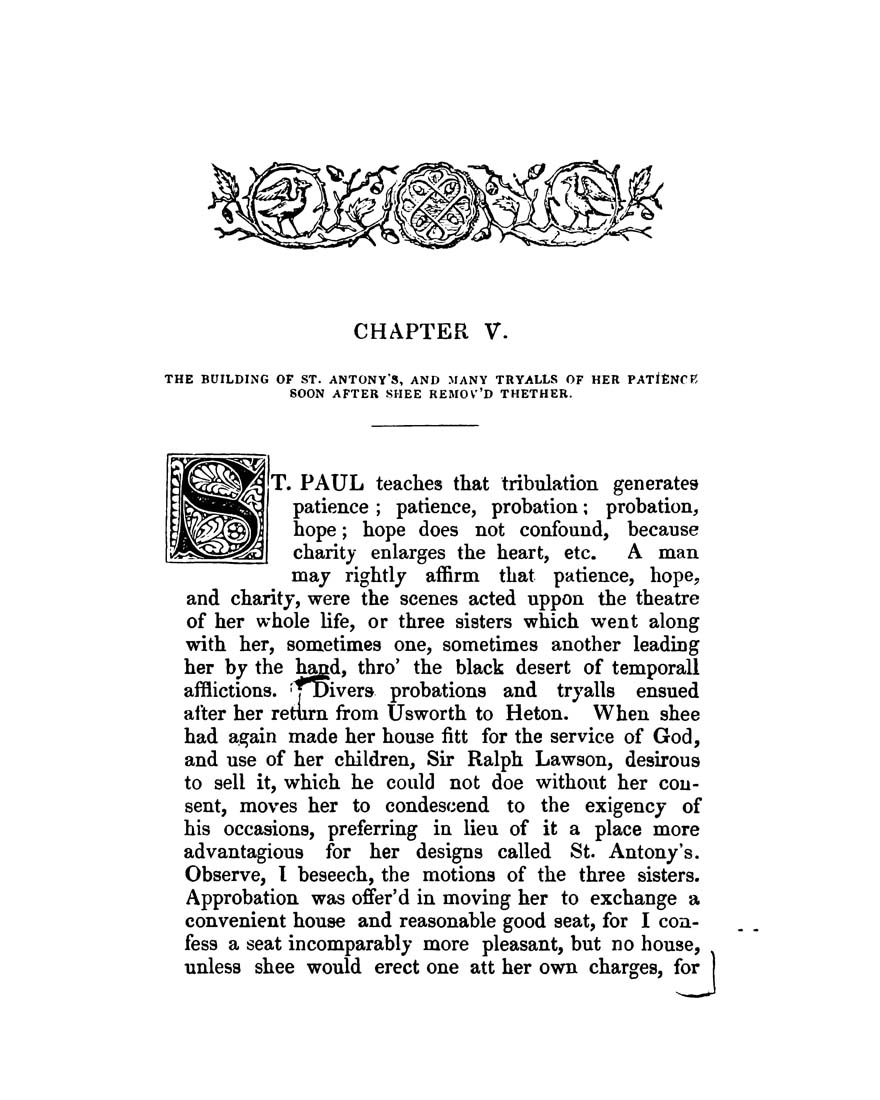 CHAPTER V.

THE BUILDING OF ST. ANTONY'S, AND MANY TRYALLS OF HER PATIENCE SOON AFTER SHEE REMOV'D THETHER.

ST. PAUL teaches that tribulation generates patience; patience, probation; probation, hope; hope does not confound, because charity enlarges the heart, etc. A man may rightly affirm that patience, hope, and charity, were the scenes acted uppon the theatre of her whole life, or three sisters which went along with her, sometimes one, sometimes another leading her by the hand, thro' the black desert of temporall afflictions. Divers probations and tryalls ensued after her return from Usworth to Heton. When shee had again made her house fitt for the service of God, and use of her children, Sir Ralph Lawson, desirous to sell it, which he could not doe without her consent, moves her to condescend to the exigency of his occasions, preferring in lieu of it a place more advantagious for her designs called St. Antony's. Observe, I beseech, the motions of the three sisters. Approbation was offer'd in moving her to exchange a convenient house and reasonable good seat, for I confess a seat incomparably more pleasant, but no house, unless shee would erect one att her own charges, for